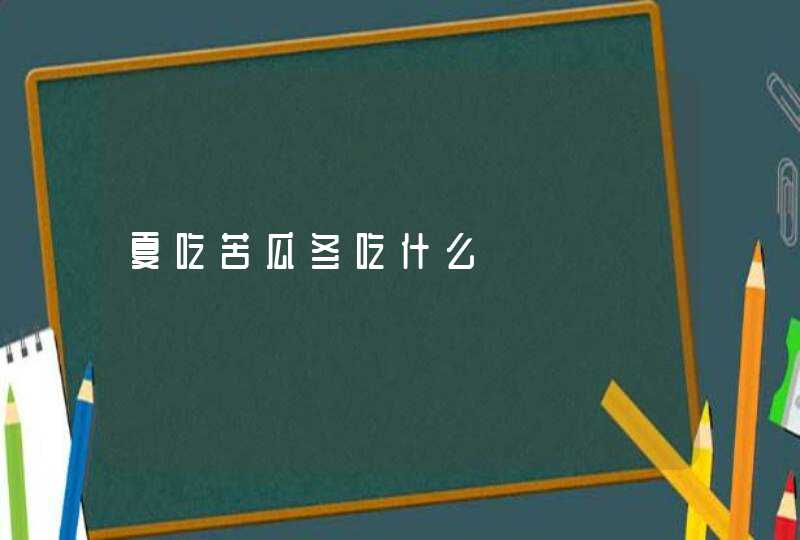 夏吃苦瓜冬吃什么